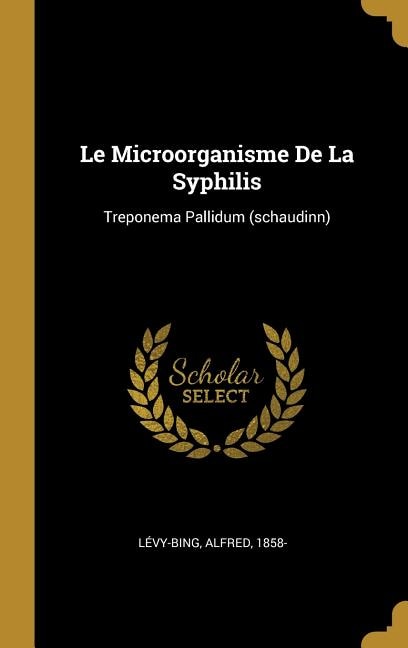 Le Microorganisme De La Syphilis

Treponema Pallidum (schaudinn)

Scholar
SELECT

LÉVY-BING, ALFRED, 1858-